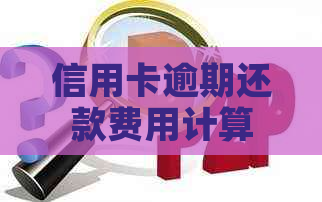 信用卡逾期还款费用计算